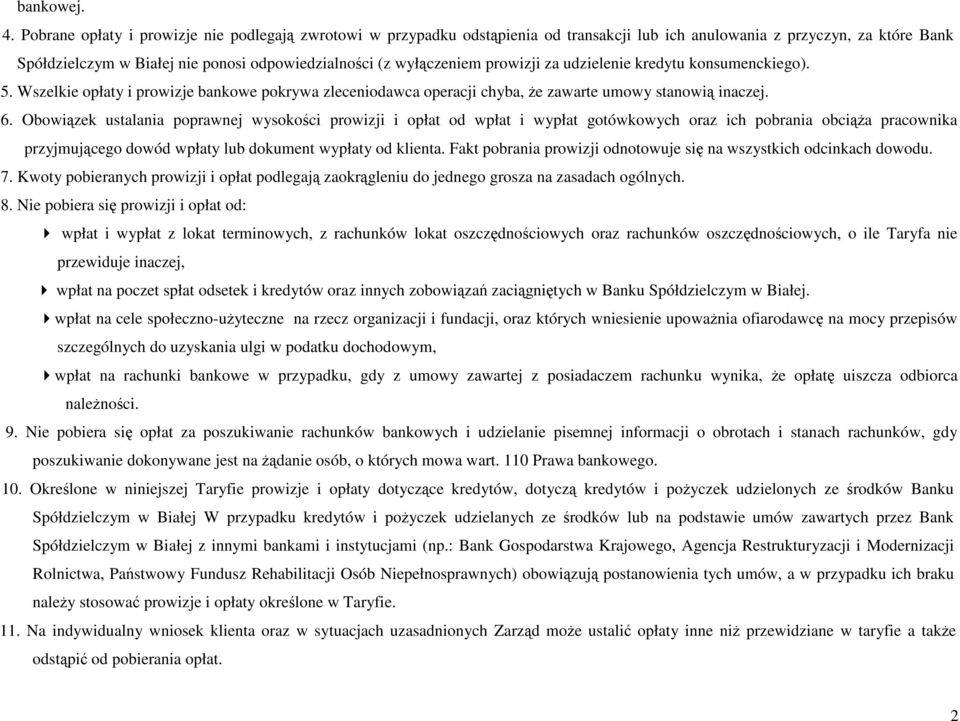 bankowej.

4. Pobrane opłaty i prowizje nie podlegają zwrotowi w przypadku odstąpienia od transakcji lub ich anulowania z przyczyn, za które Bank Spółdzielczym w Białej nie ponosi odpowiedzialności (z wyłączeniem prowizji za udzielenie kredytu konsumenckiego).

5. Wszelkie opłaty i prowizje bankowe pokrywa zleceniodawca operacji chyba, że zawarte umowy stanowią inaczej.

6. Obowiązek ustalania poprawnej wysokości prowizji i opłat od wpłat i wypłat gotówkowych oraz ich pobrania obciąża pracownika przyjmującego dowód wpłaty lub dokument wypłaty od klienta. Fakt pobrania prowizji odnotowuje się na wszystkich odcinkach dowodu.

7. Kwoty pobieranych prowizji i opłat podlegają zaokrągleniu do jednego grosza na zasadach ogólnych.

8. Nie pobiera się prowizji i opłat od:

wpłat i wypłat z lokat terminowych, z rachunków lokat oszczędnościowych oraz rachunków oszczędnościowych, o ile Taryfa nie przewiduje inaczej,

wpłat na poczet spłat odsetek i kredytów oraz innych zobowiązań zaciągniętych w Banku Spółdzielczym w Białej.

wpłat na cele społeczno-użyteczne na rzecz organizacji i fundacji, oraz których wniesienie upoważnia ofiarodawcę na mocy przepisów szczególnych do uzyskania ulgi w podatku dochodowym,

wpłat na rachunki bankowe w przypadku, gdy z umowy zawartej z posiadaczem rachunku wynika, że opłatę uiszcza odbiorca należności.

9. Nie pobiera się opłat za poszukiwanie rachunków bankowych i udzielanie pisemnej informacji o obrotach i stanach rachunków, gdy poszukiwanie dokonywane jest na żądanie osób, o których mowa wart. 110 Prawa bankowego.

10. Określone w niniejszej Taryfie prowizje i opłaty dotyczące kredytów, dotyczą kredytów i pożyczek udzielonych ze środków Banku Spółdzielczym w Białej W przypadku kredytów i pożyczek udzielanych ze środków lub na podstawie umów zawartych przez Bank Spółdzielczym w Białej z innymi bankami i instytucjami (np.: Bank Gospodarstwa Krajowego, Agencja Restrukturyzacji i Modernizacji Rolnictwa, Państwowy Fundusz Rehabilitacji Osób Niepełnosprawnych) obowiązują postanowienia tych umów, a w przypadku ich braku należy stosować prowizje i opłaty określone w Taryfie.

11. Na indywidualny wniosek klienta oraz w sytuacjach uzasadnionych Zarząd może ustalić opłaty inne niż przewidziane w taryfie a także odstąpić od pobierania opłat.

2